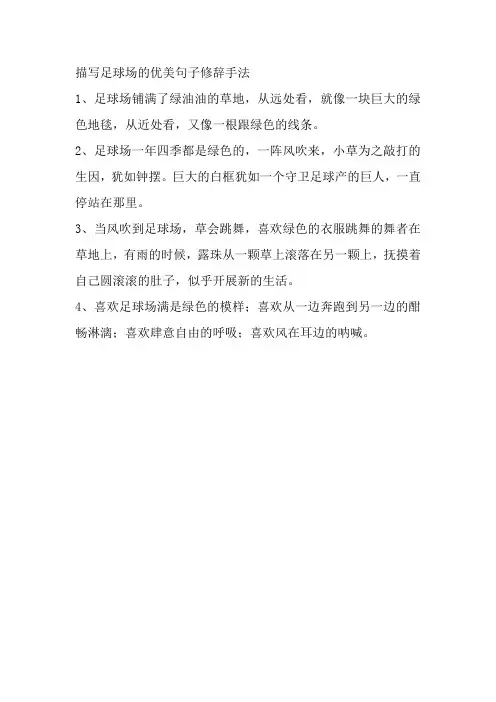 描写足球场的优美句子修辞手法

1、足球场铺满了绿油油的草地，从远处看，就像一块巨大的绿色地毯，从近处看，又像一根跟绿色的线条。

2、足球场一年四季都是绿色的，一阵风吹来，小草为之敲打的生因，犹如钟摆。巨大的白框犹如一个守卫足球产的巨人，一直停站在那里。

3、当风吹到足球场，草会跳舞，喜欢绿色的衣服跳舞的舞者在草地上，有雨的时候，露珠从一颗草上滚落在另一颗上，抚摸着自己圆滚滚的肚子，似乎开展新的生活。

4、喜欢足球场满是绿色的模样；喜欢从一边奔跑到另一边的酣畅淋漓；喜欢肆意自由的呼吸；喜欢风在耳边的呐喊。